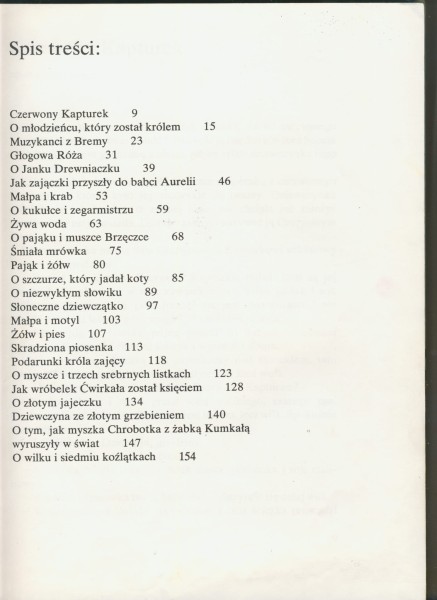 Spis treści:

Czerwony Kapturek 9
O młodzieńcu, który został królem 15
Muzykanci z Bremy 23
Głogowa Róża 31
O Janku Drewniaczku 39
Jak zajączki przyszły do babci Aurelii 46
Małpa i krab 53
O kukułce i zegarmistrzu 59
Żywa woda 63
O pająku i muszce Brzęczce 68
Śmiała mrówka 75
Pająk i żółw 80
O szczurze, który jadał koty 85
O niezwykłym słowiku 89
Słoneczne dziewczątko 97
Małpa i motyl 103
Żółw i pies 107
Skradziona piosenka 113
Podarunki króla zajęcy 118
O myszce i trzech srebrnych listkach 123
Jak wróbelek Ćwirkała został księciem 128
O złotym jajeczku 134
Dziewczyna ze złotym grzebieniem 140
O tym, jak myszka Chrobotka z żabką Kumkałą wyruszyły w świat 147
O wilku i siedmiu koźlątkach 154